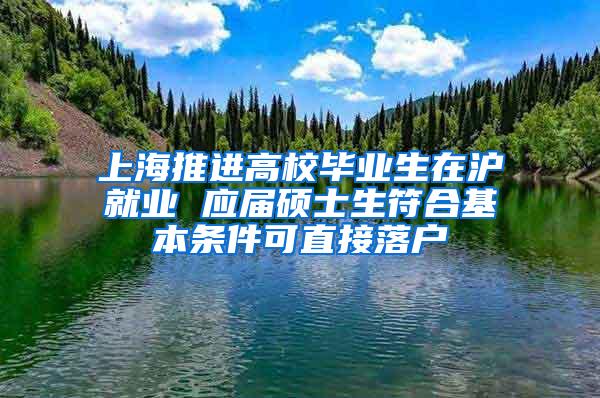 上海推进高校毕业生在沪就业 应届硕士生符合基本条件可直接落户